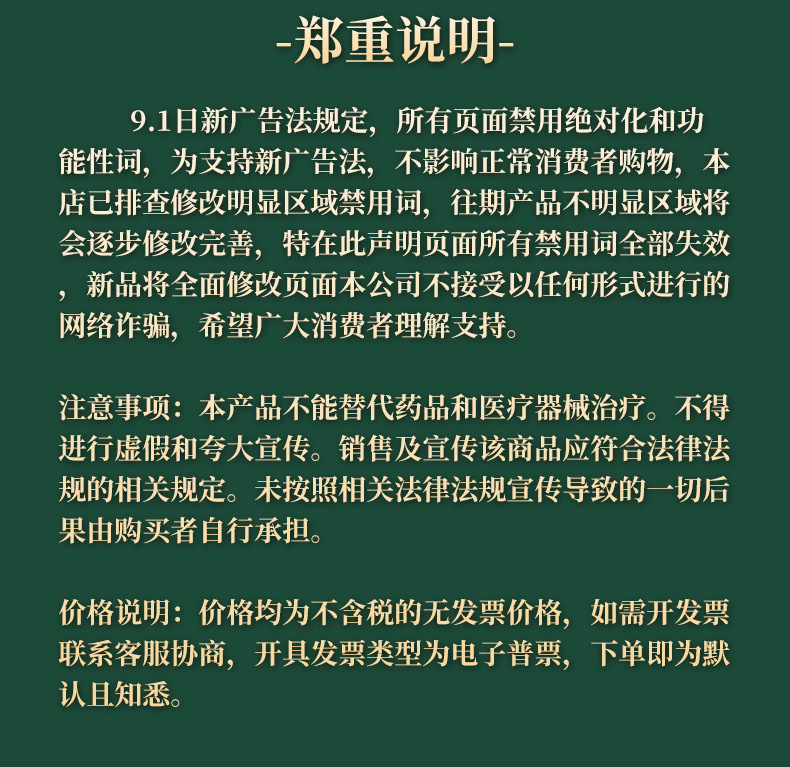 -郑重说明-

9.1日新广告法规定，所有页面禁用绝对化和功能性词，为支持新广告法，不影响正常消费者购物，本店已排查修改明显区域禁用词，往期产品不明显区域将会逐步修改完善，特在此声明页面所有禁用词全部失效，新品将全面修改页面本公司不接受以任何形式进行的网络诈骗，希望广大消费者理解支持。

注意事项：本产品不能替代药品和医疗器械治疗。不得进行虚假和夸大宣传。销售及宣传该商品应符合法律法规的相关规定。未按照相关法律法规宣传导致的一切后果由购买者自行承担。

价格说明：价格均为不含税的无发票价格，如需开发票联系客服协商，开具发票类型为电子普票，下单即为默认且知悉。